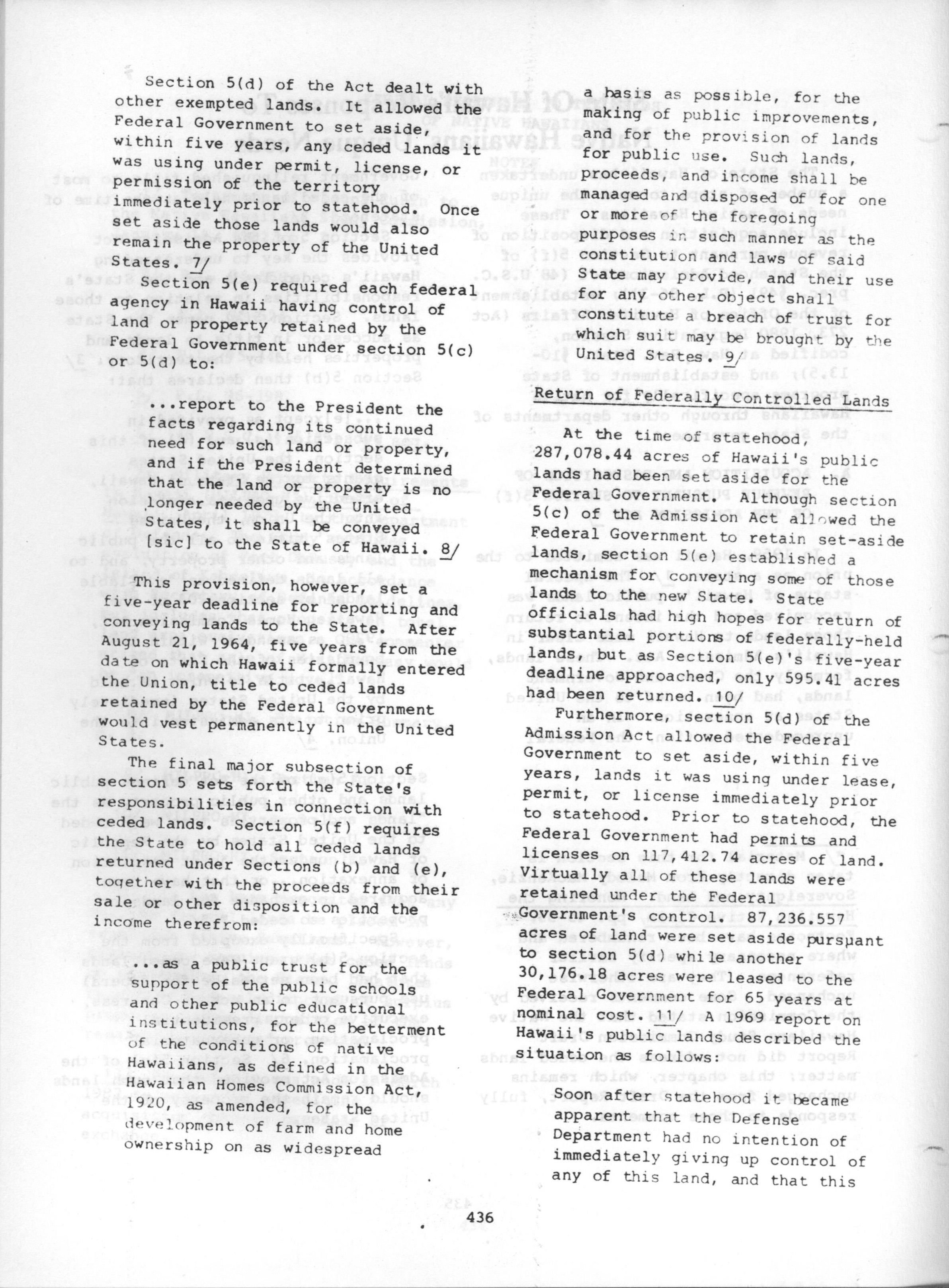 Section 5(d) of the Act dealt with other exempted lands. It allowed the Federal Government to set aside, within five years, any ceded lands it was using under permit, license, or permission of the territory immediately prior to statehood. Once set aside those lands would also remain the property of the United States. 7/

Section 5(e) required each federal agency in Hawaii having control of land or property retained by the Federal Government under section 5(c) or 5(d) to:

...report to the President the facts regarding its continued need for such land or property, and if the President determined that the land or property is no longer needed by the United States, it shall be conveyed [sic] to the State of Hawaii. 8/

This provision, however, set a five-year deadline for reporting and conveying lands to the State. After August 21, 1964, five years from the date on which Hawaii formally entered the Union, title to ceded lands retained by the Federal Government would vest permanently in the United States.

The final major subsection of section 5 sets forth the State's responsibilities in connection with ceded lands. Section 5(f) requires the State to hold all ceded lands returned under Sections (b) and (e), together with the proceeds from their sale or other disposition and the income therefrom:

...as a public trust for the support of the public schools and other public educational institutions, for the betterment of the conditions of native Hawaiians, as defined in the Hawaiian Homes Commission Act, 1920, as amended, for the development of farm and home ownership on as widespread a basis as possible, for the making of public improvements, and for the provision of lands for public use. Such lands, proceeds, and income shall be managed and disposed of for one or more of the foregoing purposes in such manner as the constitution and laws of said State may provide, and their use for any other object shall constitute a breach of trust for which suit may be brought by the United States. 9/

Return of Federally Controlled Lands

At the time of statehood, 287,078.44 acres of Hawaii's public lands had been set aside for the Federal Government. Although section 5(c) of the Admission Act allowed the Federal Government to retain set-aside lands, section 5(e) established a mechanism for conveying some of those lands to the new State. State officials had high hopes for return of substantial portions of federally-held lands, but as Section 5(e)'s five-year deadline approached, only 595.41 acres had been returned. 10/

Furthermore, section 5(d) of the Admission Act allowed the Federal Government to set aside, within five years, lands it was using under lease, permit, or license immediately prior to statehood. Prior to statehood, the Federal Government had permits and licenses on 117,412.74 acres of land. Virtually all of these lands were retained under the Federal Government's control. 87,236.557 acres of land were set aside pursuant to section 5(d) while another 30,176.18 acres were leased to the Federal Government for 65 years at nominal cost. 11/ A 1969 report on Hawaii's public lands described the situation as follows:

Soon after statehood it became apparent that the Defense Department had no intention of immediately giving up control of any of this land, and that this

436